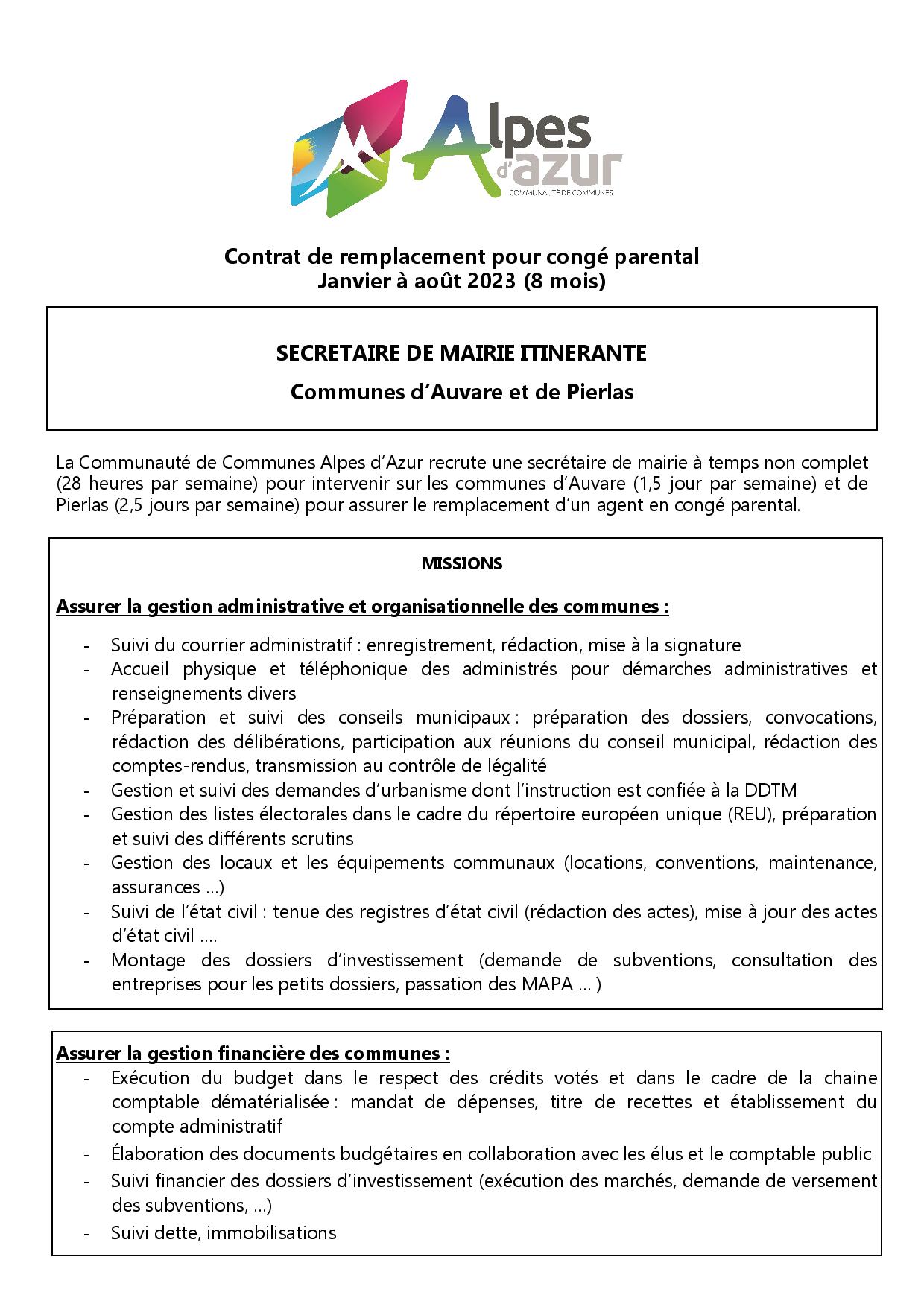 Alpes d'azur
COMMUNAUTÉ DE COMMUNES

Contrat de remplacement pour congé parental
Janvier à août 2023 (8 mois)

SECRETAIRE DE MAIRIE ITINERANTE

Communes d'Auvare et de Pierlas

La Communauté de Communes Alpes d'Azur recrute une secrétaire de mairie à temps non complet (28 heures par semaine) pour intervenir sur les communes d'Auvare (1,5 jour par semaine) et de Pierlas (2,5 jours par semaine) pour assurer le remplacement d'un agent en congé parental.

MISSIONS

Assurer la gestion administrative et organisationnelle des communes :

- Suivi du courrier administratif : enregistrement, rédaction, mise à la signature
- Accueil physique et téléphonique des administrés pour démarches administratives et renseignements divers
- Préparation et suivi des conseils municipaux : préparation des dossiers, convocations, rédaction des délibérations, participation aux réunions du conseil municipal, rédaction des comptes-rendus, transmission au contrôle de légalité
- Gestion et suivi des demandes d'urbanisme dont l'instruction est confiée à la DDTM
- Gestion des listes électorales dans le cadre du répertoire européen unique (REU), préparation et suivi des différents scrutins
- Gestion des locaux et les équipements communaux (locations, conventions, maintenance, assurances …)
- Suivi de l'état civil : tenue des registres d'état civil (rédaction des actes), mise à jour des actes d'état civil ….
- Montage des dossiers d'investissement (demande de subventions, consultation des entreprises pour les petits dossiers, passation des MAPA … )

Assurer la gestion financière des communes :
- Exécution du budget dans le respect des crédits votés et dans le cadre de la chaine comptable dématérialisée : mandat de dépenses, titre de recettes et établissement du compte administratif
- Élaboration des documents budgétaires en collaboration avec les élus et le comptable public
- Suivi financier des dossiers d'investissement (exécution des marchés, demande de versement des subventions, …)
- Suivi dette, immobilisations